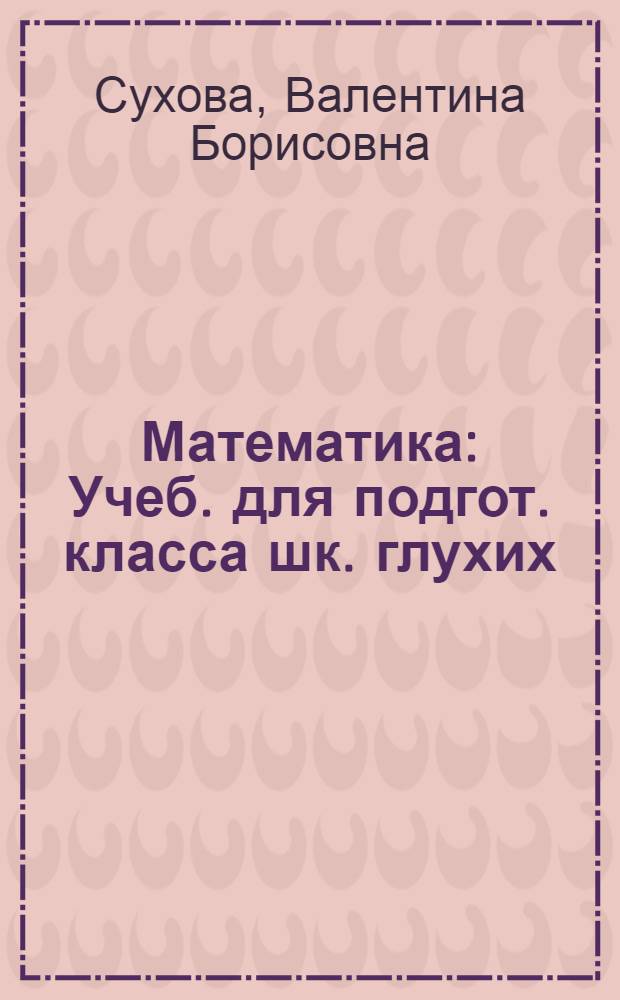 Сухова, Валентина Борисовна

Математика: Учеб. для подгот. класса шк. глухих